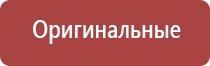 Оригинальные